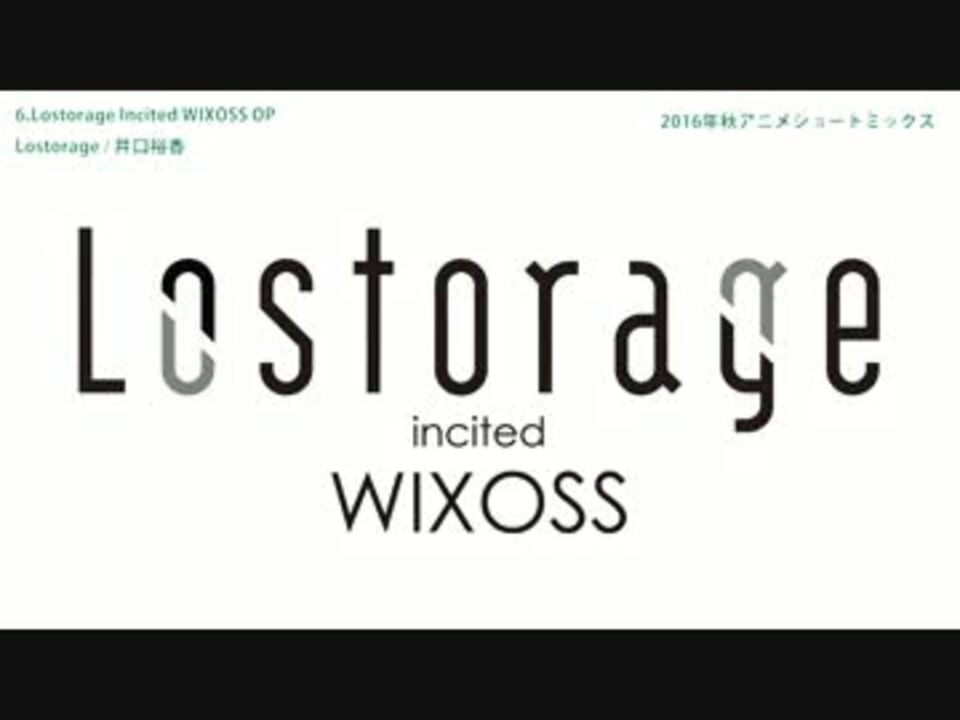 6.Lostorage Incited WIXOSS OP
Lostorage / 井口裕香

2016年秋アニメショートミックス

Lostorage
incited
WIXOSS